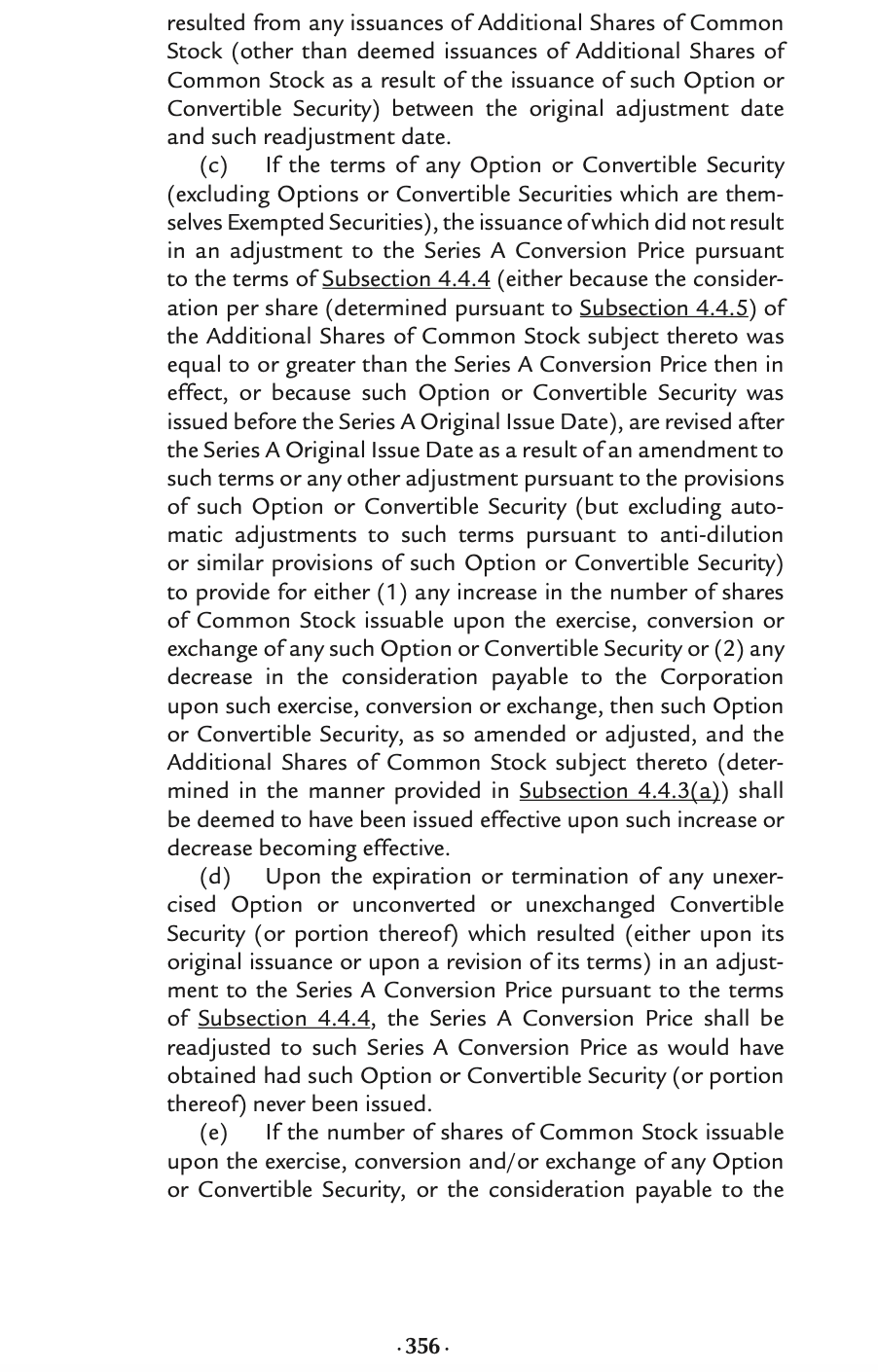 resulted from any issuances of Additional Shares of Common Stock (other than deemed issuances of Additional Shares of Common Stock as a result of the issuance of such Option or Convertible Security) between the original adjustment date and such readjustment date.

(c) If the terms of any Option or Convertible Security (excluding Options or Convertible Securities which are themselves Exempted Securities), the issuance of which did not result in an adjustment to the Series A Conversion Price pursuant to the terms of Subsection 4.4.4 (either because the consideration per share (determined pursuant to Subsection 4.4.5) of the Additional Shares of Common Stock subject thereto was equal to or greater than the Series A Conversion Price then in effect, or because such Option or Convertible Security was issued before the Series A Original Issue Date), are revised after the Series A Original Issue Date as a result of an amendment to such terms or any other adjustment pursuant to the provisions of such Option or Convertible Security (but excluding automatic adjustments to such terms pursuant to anti-dilution or similar provisions of such Option or Convertible Security) to provide for either (1) any increase in the number of shares of Common Stock issuable upon the exercise, conversion or exchange of any such Option or Convertible Security or (2) any decrease in the consideration payable to the Corporation upon such exercise, conversion or exchange, then such Option or Convertible Security, as so amended or adjusted, and the Additional Shares of Common Stock subject thereto (determined in the manner provided in Subsection 4.4.3(a)) shall be deemed to have been issued effective upon such increase or decrease becoming effective.

(d) Upon the expiration or termination of any unexercised Option or unconverted or unexchanged Convertible Security (or portion thereof) which resulted (either upon its original issuance or upon a revision of its terms) in an adjustment to the Series A Conversion Price pursuant to the terms of Subsection 4.4.4, the Series A Conversion Price shall be readjusted to such Series A Conversion Price as would have obtained had such Option or Convertible Security (or portion thereof) never been issued.

(e) If the number of shares of Common Stock issuable upon the exercise, conversion and/or exchange of any Option or Convertible Security, or the consideration payable to the

· 356 ·